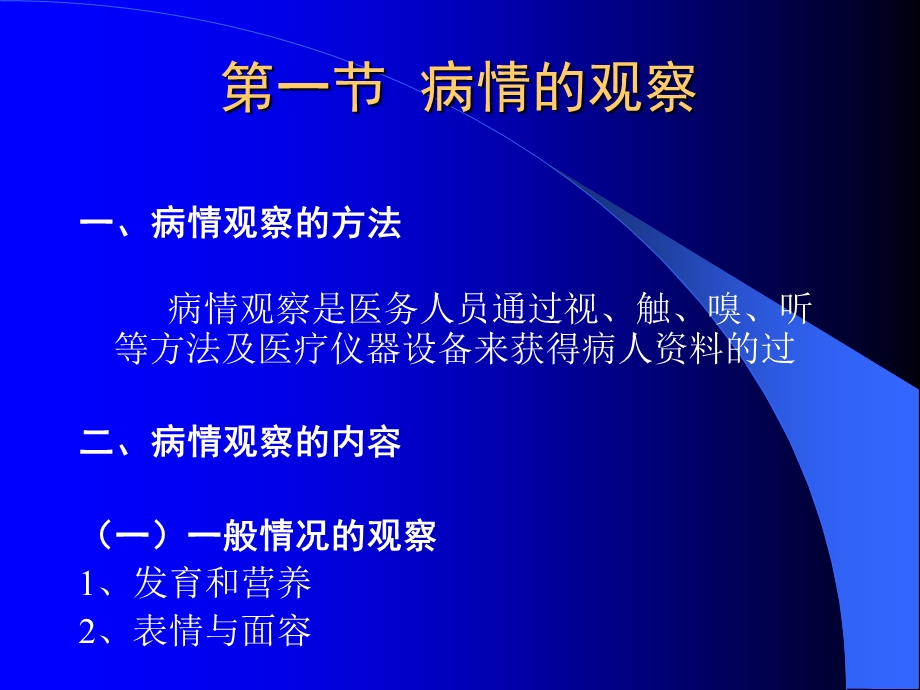 第一节 病情的观察

一、病情观察的方法

病情观察是医务人员通过视、触、嗅、听等方法及医疗仪器设备来获得病人资料的过

二、病情观察的内容

（一）一般情况的观察
1、发育和营养
2、表情与面容